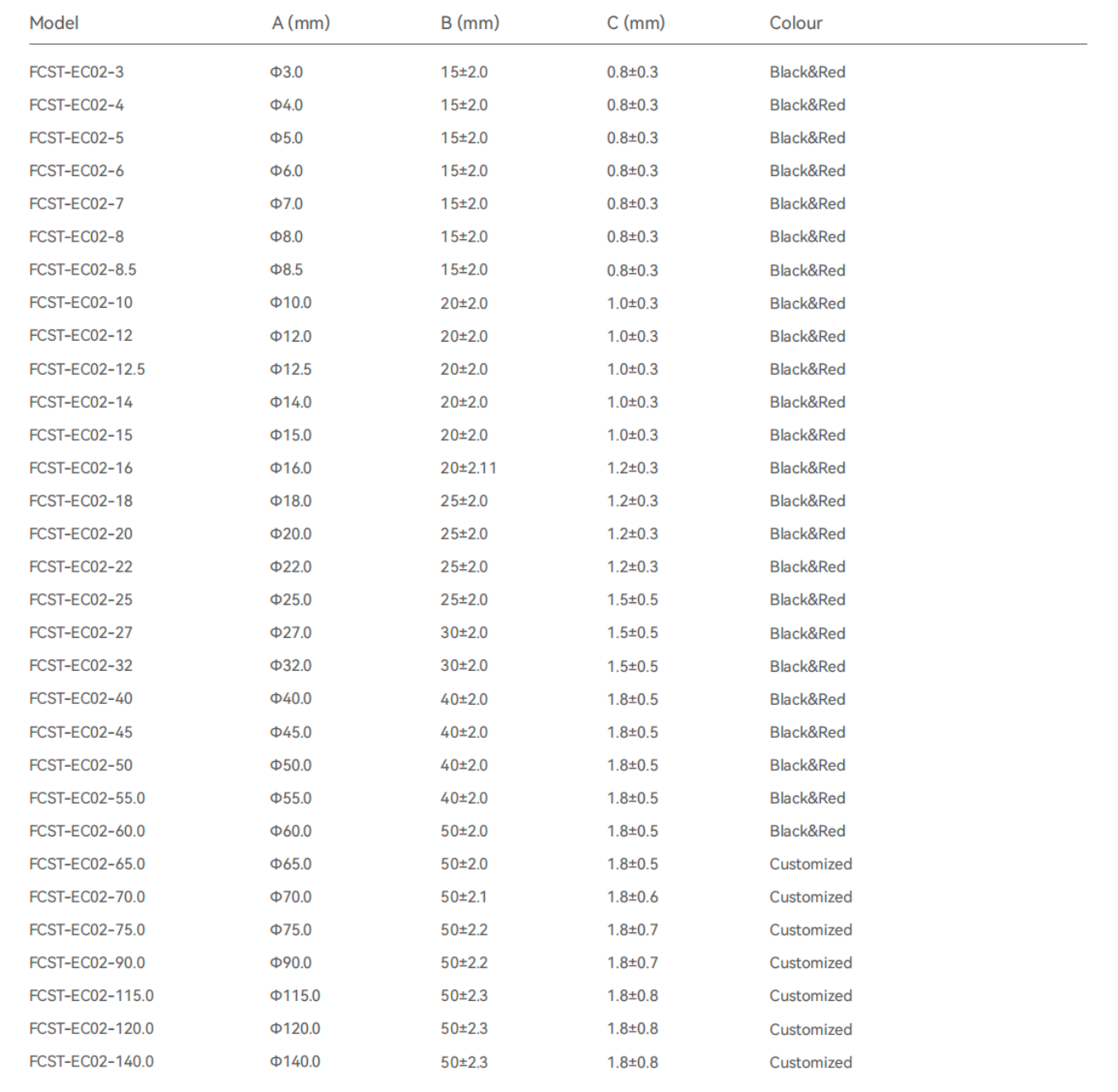 | Model | A (mm) | B (mm) | C (mm) | Colour |
|---|---|---|---|---|
| FCST-EC02-3 | Φ3.0 | 15±2.0 | 0.8±0.3 | Black&Red |
| FCST-EC02-4 | Φ4.0 | 15±2.0 | 0.8±0.3 | Black&Red |
| FCST-EC02-5 | Φ5.0 | 15±2.0 | 0.8±0.3 | Black&Red |
| FCST-EC02-6 | Φ6.0 | 15±2.0 | 0.8±0.3 | Black&Red |
| FCST-EC02-7 | Φ7.0 | 15±2.0 | 0.8±0.3 | Black&Red |
| FCST-EC02-8 | Φ8.0 | 15±2.0 | 0.8±0.3 | Black&Red |
| FCST-EC02-8.5 | Φ8.5 | 15±2.0 | 0.8±0.3 | Black&Red |
| FCST-EC02-10 | Φ10.0 | 20±2.0 | 1.0±0.3 | Black&Red |
| FCST-EC02-12 | Φ12.0 | 20±2.0 | 1.0±0.3 | Black&Red |
| FCST-EC02-12.5 | Φ12.5 | 20±2.0 | 1.0±0.3 | Black&Red |
| FCST-EC02-14 | Φ14.0 | 20±2.0 | 1.0±0.3 | Black&Red |
| FCST-EC02-15 | Φ15.0 | 20±2.0 | 1.0±0.3 | Black&Red |
| FCST-EC02-16 | Φ16.0 | 20±2.11 | 1.2±0.3 | Black&Red |
| FCST-EC02-18 | Φ18.0 | 25±2.0 | 1.2±0.3 | Black&Red |
| FCST-EC02-20 | Φ20.0 | 25±2.0 | 1.2±0.3 | Black&Red |
| FCST-EC02-22 | Φ22.0 | 25±2.0 | 1.2±0.3 | Black&Red |
| FCST-EC02-25 | Φ25.0 | 25±2.0 | 1.5±0.5 | Black&Red |
| FCST-EC02-27 | Φ27.0 | 30±2.0 | 1.5±0.5 | Black&Red |
| FCST-EC02-32 | Φ32.0 | 30±2.0 | 1.5±0.5 | Black&Red |
| FCST-EC02-40 | Φ40.0 | 40±2.0 | 1.8±0.5 | Black&Red |
| FCST-EC02-45 | Φ45.0 | 40±2.0 | 1.8±0.5 | Black&Red |
| FCST-EC02-50 | Φ50.0 | 40±2.0 | 1.8±0.5 | Black&Red |
| FCST-EC02-55.0 | Φ55.0 | 40±2.0 | 1.8±0.5 | Black&Red |
| FCST-EC02-60.0 | Φ60.0 | 50±2.0 | 1.8±0.5 | Black&Red |
| FCST-EC02-65.0 | Φ65.0 | 50±2.0 | 1.8±0.5 | Customized |
| FCST-EC02-70.0 | Φ70.0 | 50±2.1 | 1.8±0.6 | Customized |
| FCST-EC02-75.0 | Φ75.0 | 50±2.2 | 1.8±0.7 | Customized |
| FCST-EC02-90.0 | Φ90.0 | 50±2.2 | 1.8±0.7 | Customized |
| FCST-EC02-115.0 | Φ115.0 | 50±2.3 | 1.8±0.8 | Customized |
| FCST-EC02-120.0 | Φ120.0 | 50±2.3 | 1.8±0.8 | Customized |
| FCST-EC02-140.0 | Φ140.0 | 50±2.3 | 1.8±0.8 | Customized |